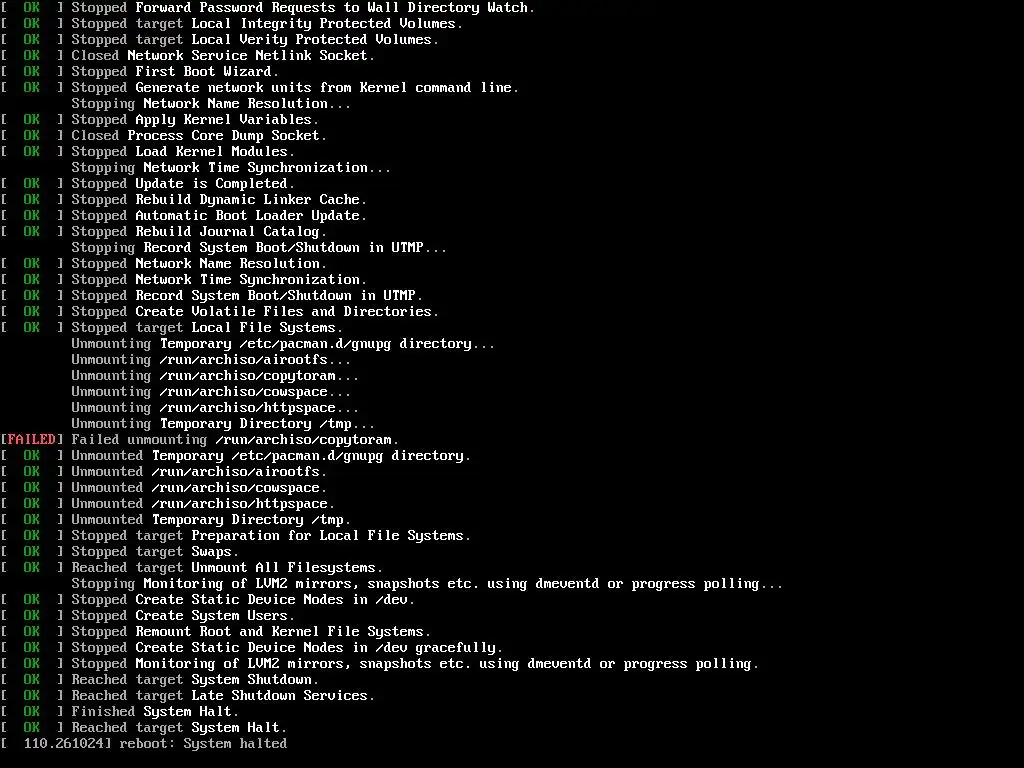 [  OK  ] Stopped Forward Password Requests to Wall Directory Watch.
[  OK  ] Stopped target Local Integrity Protected Volumes.
[  OK  ] Stopped target Local Verity Protected Volumes.
[  OK  ] Closed Network Service Netlink Socket.
[  OK  ] Stopped First Boot Wizard.
[  OK  ] Stopped Generate network units from Kernel command line.
Stopping Network Name Resolution...
[  OK  ] Stopped Apply Kernel Variables.
[  OK  ] Closed Process Core Dump Socket.
[  OK  ] Stopped Load Kernel Modules.
Stopping Network Time Synchronization...
[  OK  ] Stopped Update is Completed.
[  OK  ] Stopped Rebuild Dynamic Linker Cache.
[  OK  ] Stopped Automatic Boot Loader Update.
[  OK  ] Stopped Rebuild Journal Catalog.
Stopping Record System Boot/Shutdown in UTMP...
[  OK  ] Stopped Network Name Resolution.
[  OK  ] Stopped Network Time Synchronization.
[  OK  ] Stopped Record System Boot/Shutdown in UTMP.
[  OK  ] Stopped Create Volatile Files and Directories.
[  OK  ] Stopped target Local File Systems.
Unmounting Temporary /etc/pacman.d/gnupg directory...
Unmounting /run/archiso/airootfs...
Unmounting /run/archiso/copytoram...
Unmounting /run/archiso/cowspace...
Unmounting /run/archiso/httpspace...
Unmounting Temporary Directory /tmp...
[FAILED] Failed unmounting /run/archiso/copytoram.
[  OK  ] Unmounted Temporary /etc/pacman.d/gnupg directory.
[  OK  ] Unmounted /run/archiso/airootfs.
[  OK  ] Unmounted /run/archiso/cowspace.
[  OK  ] Unmounted /run/archiso/httpspace.
[  OK  ] Unmounted Temporary Directory /tmp.
[  OK  ] Stopped target Preparation for Local File Systems.
[  OK  ] Stopped target Swaps.
[  OK  ] Reached target Unmount All Filesystems.
Stopping Monitoring of LVM2 mirrors, snapshots etc. using dmeventd or progress polling...
[  OK  ] Stopped Create Static Device Nodes in /dev.
[  OK  ] Stopped Create System Users.
[  OK  ] Stopped Remount Root and Kernel File Systems.
[  OK  ] Stopped Create Static Device Nodes in /dev gracefully.
[  OK  ] Stopped Monitoring of LVM2 mirrors, snapshots etc. using dmeventd or progress polling.
[  OK  ] Reached target System Shutdown.
[  OK  ] Reached target Late Shutdown Services.
[  OK  ] Finished System Halt.
[  OK  ] Reached target System Halt.
[  110.261024] reboot: System halted